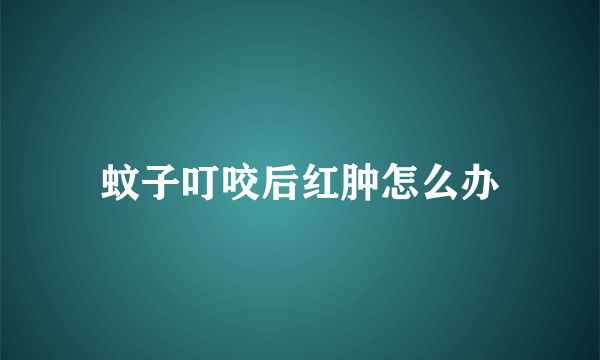 蚊子叮咬后红肿怎么办